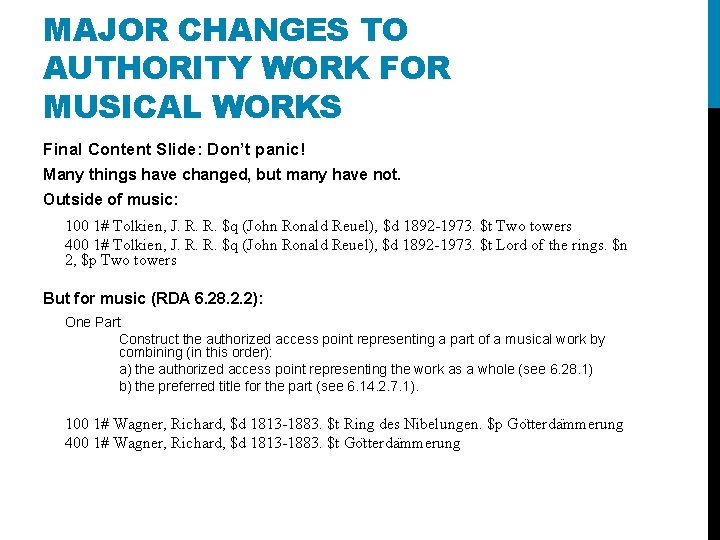 MAJOR CHANGES TO AUTHORITY WORK FOR MUSICAL WORKS

Final Content Slide: Don't panic!

Many things have changed, but many have not.

Outside of music:

100 1# Tolkien, J. R. R. $q (John Ronald Reuel), $d 1892-1973. $t Two towers

400 1# Tolkien, J. R. R. $q (John Ronald Reuel), $d 1892-1973. $t Lord of the rings. $n 2, $p Two towers

But for music (RDA 6.28.2.2):

One Part

Construct the authorized access point representing a part of a musical work by combining (in this order):

a) the authorized access point representing the work as a whole (see 6.28.1)

b) the preferred title for the part (see 6.14.2.7.1).

100 1# Wagner, Richard, $d 1813-1883. $t Ring des Nibelungen. $p Götterdämmerung

400 1# Wagner, Richard, $d 1813-1883. $t Götterdämmerung